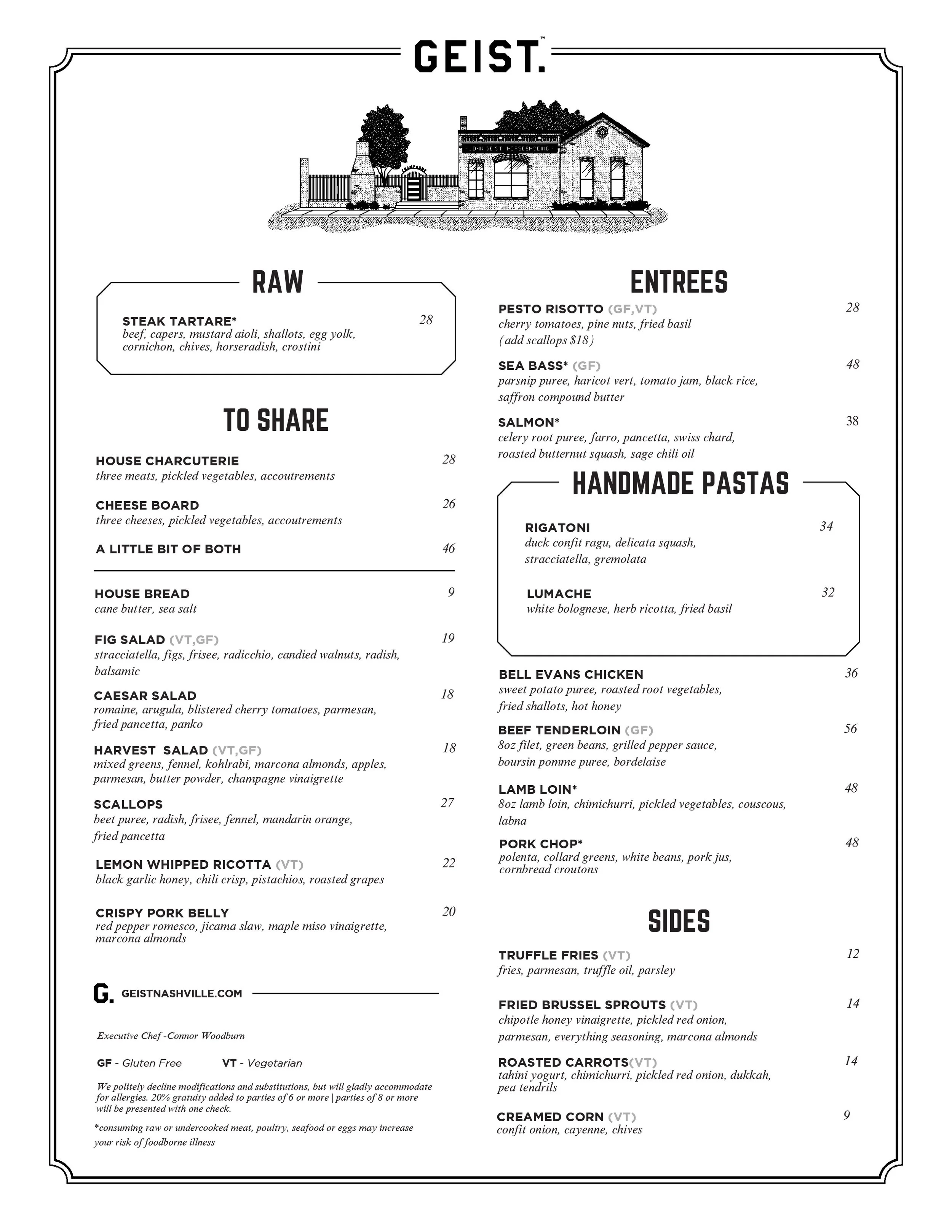 GEIST.™

JOHN GEIST HORSESHOEING

CHAMPAGNE

RAW

STEAK TARTARE* 28
beef, capers, mustard aioli, shallots, egg yolk, cornichon, chives, horseradish, crostini

TO SHARE

HOUSE CHARCUTERIE 28
three meats, pickled vegetables, accoutrements

CHEESE BOARD 26
three cheeses, pickled vegetables, accoutrements

A LITTLE BIT OF BOTH 46

HOUSE BREAD 9
cane butter, sea salt

FIG SALAD (VT,GF) 19
stracciatella, figs, frisee, radicchio, candied walnuts, radish, balsamic

CAESAR SALAD 18
romaine, arugula, blistered cherry tomatoes, parmesan, fried pancetta, panko

HARVEST SALAD (VT,GF) 18
mixed greens, fennel, kohlrabi, marcona almonds, apples, parmesan, butter powder, champagne vinaigrette

SCALLOPS 27
beet puree, radish, frisee, fennel, mandarin orange, fried pancetta

LEMON WHIPPED RICOTTA (VT) 22
black garlic honey, chili crisp, pistachios, roasted grapes

CRISPY PORK BELLY 20
red pepper romesco, jicama slaw, maple miso vinaigrette, marcona almonds

G. GEISTNASHVILLE.COM

Executive Chef -Connor Woodburn

GF - Gluten Free VT - Vegetarian

We politely decline modifications and substitutions, but will gladly accommodate for allergies. 20% gratuity added to parties of 6 or more | parties of 8 or more will be presented with one check.

*consuming raw or undercooked meat, poultry, seafood or eggs may increase your risk of foodborne illness

ENTREES

PESTO RISOTTO (GF,VT) 28
cherry tomatoes, pine nuts, fried basil
(add scallops $18)

SEA BASS* (GF) 48
parsnip puree, haricot vert, tomato jam, black rice, saffron compound butter

SALMON* 38
celery root puree, farro, pancetta, swiss chard, roasted butternut squash, sage chili oil

HANDMADE PASTAS

RIGATONI 34
duck confit ragu, delicata squash, stracciatella, gremolata

LUMACHE 32
white bolognese, herb ricotta, fried basil

BELL EVANS CHICKEN 36
sweet potato puree, roasted root vegetables, fried shallots, hot honey

BEEF TENDERLOIN (GF) 56
8oz filet, green beans, grilled pepper sauce, boursin pomme puree, bordelaise

LAMB LOIN* 48
8oz lamb loin, chimichurri, pickled vegetables, couscous, labna

PORK CHOP* 48
polenta, collard greens, white beans, pork jus, cornbread croutons

SIDES

TRUFFLE FRIES (VT) 12
fries, parmesan, truffle oil, parsley

FRIED BRUSSEL SPROUTS (VT) 14
chipotle honey vinaigrette, pickled red onion, parmesan, everything seasoning, marcona almonds

ROASTED CARROTS(VT) 14
tahini yogurt, chimichurri, pickled red onion, dukkah, pea tendrils

CREAMED CORN (VT) 9
confit onion, cayenne, chives